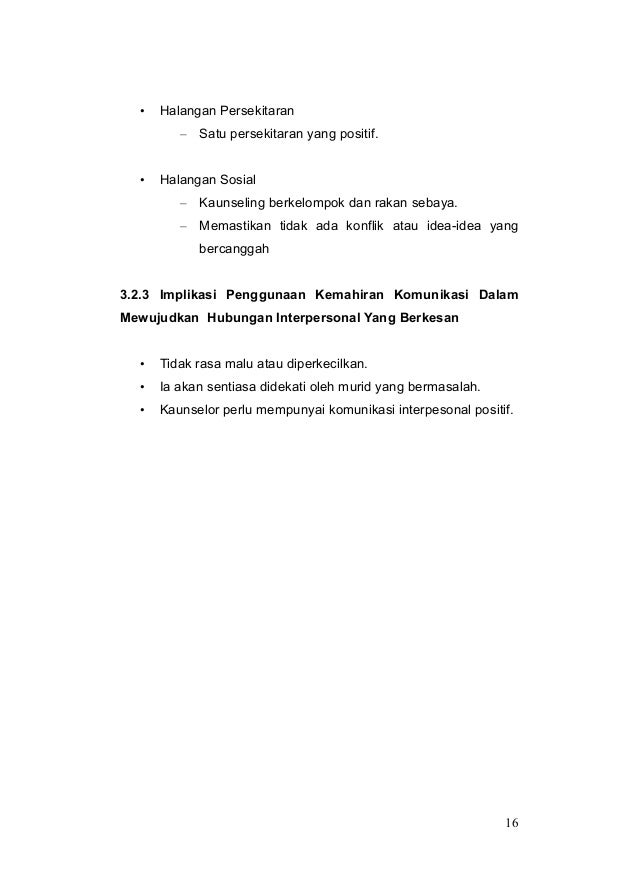 • Halangan Persekitaran
– Satu persekitaran yang positif.

• Halangan Sosial
– Kaunseling berkelompok dan rakan sebaya.
– Memastikan tidak ada konflik atau idea-idea yang bercanggah

3.2.3 Implikasi Penggunaan Kemahiran Komunikasi Dalam Mewujudkan Hubungan Interpersonal Yang Berkesan

• Tidak rasa malu atau diperkecilkan.
• Ia akan sentiasa didekati oleh murid yang bermasalah.
• Kaunselor perlu mempunyai komunikasi interpesonal positif.

16